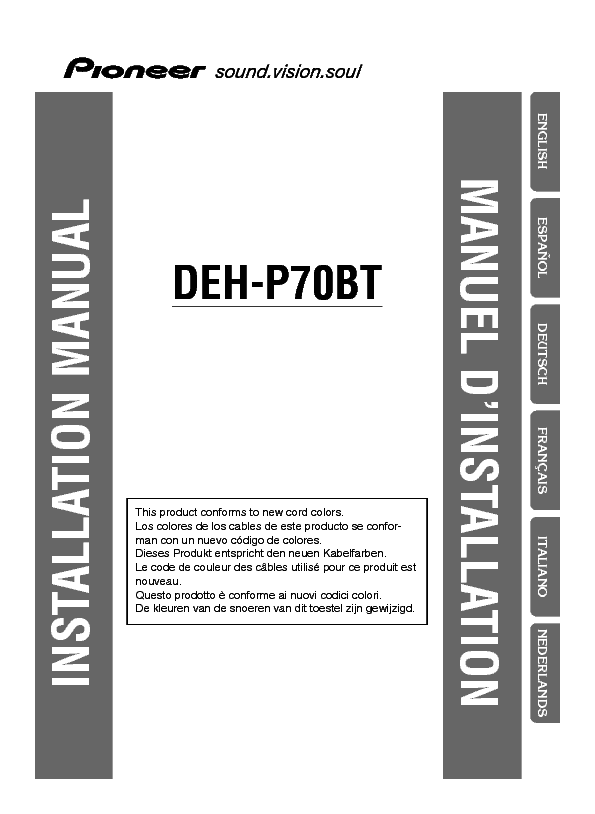 Pioneer sound.vision.soul

INSTALLATION MANUAL

DEH-P70BT

This product conforms to new cord colors.
Los colores de los cables de este producto se conforman con un nuevo código de colores.
Dieses Produkt entspricht den neuen Kabelfarben.
Le code de couleur des câbles utilisé pour ce produit est nouveau.
Questo prodotto è conforme ai nuovi codici colori.
De kleuren van de snoeren van dit toestel zijn gewijzigd.

MANUEL D'INSTALLATION

ENGLISH
ESPAÑOL
DEUTSCH
FRANÇAIS
ITALIANO
NEDERLANDS